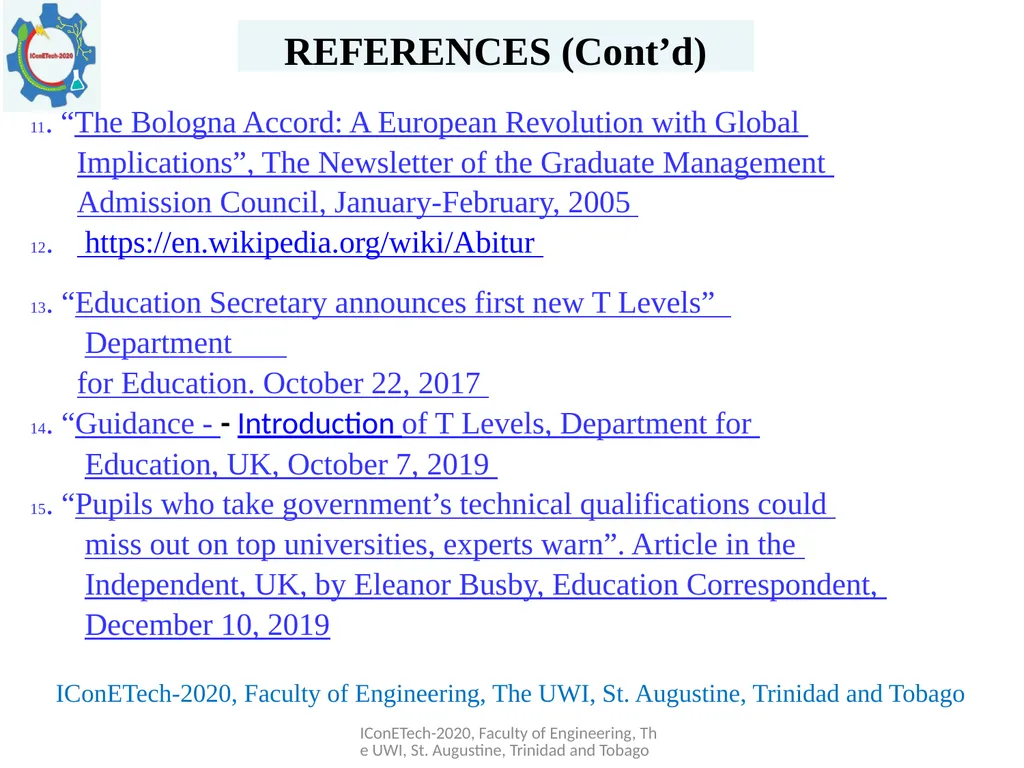 IConETech-2020

REFERENCES (Cont’d)

11. “The Bologna Accord: A European Revolution with Global Implications”, The Newsletter of the Graduate Management Admission Council, January-February, 2005

12. https://en.wikipedia.org/wiki/Abitur

13. “Education Secretary announces first new T Levels” Department for Education. October 22, 2017

14. “Guidance - - Introduction of T Levels, Department for Education, UK, October 7, 2019

15. “Pupils who take government’s technical qualifications could miss out on top universities, experts warn”. Article in the Independent, UK, by Eleanor Busby, Education Correspondent, December 10, 2019

IConETech-2020, Faculty of Engineering, The UWI, St. Augustine, Trinidad and Tobago

IConETech-2020, Faculty of Engineering, The UWI, St. Augustine, Trinidad and Tobago